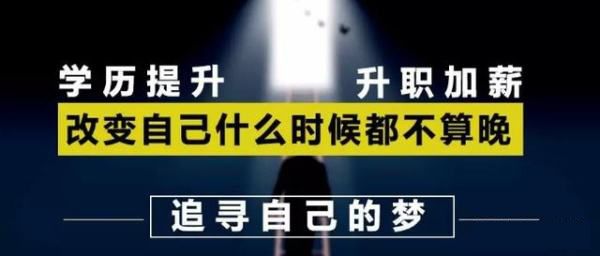 学历提升　　升职加薪

改变自己什么时候都不算晚

追寻自己的梦